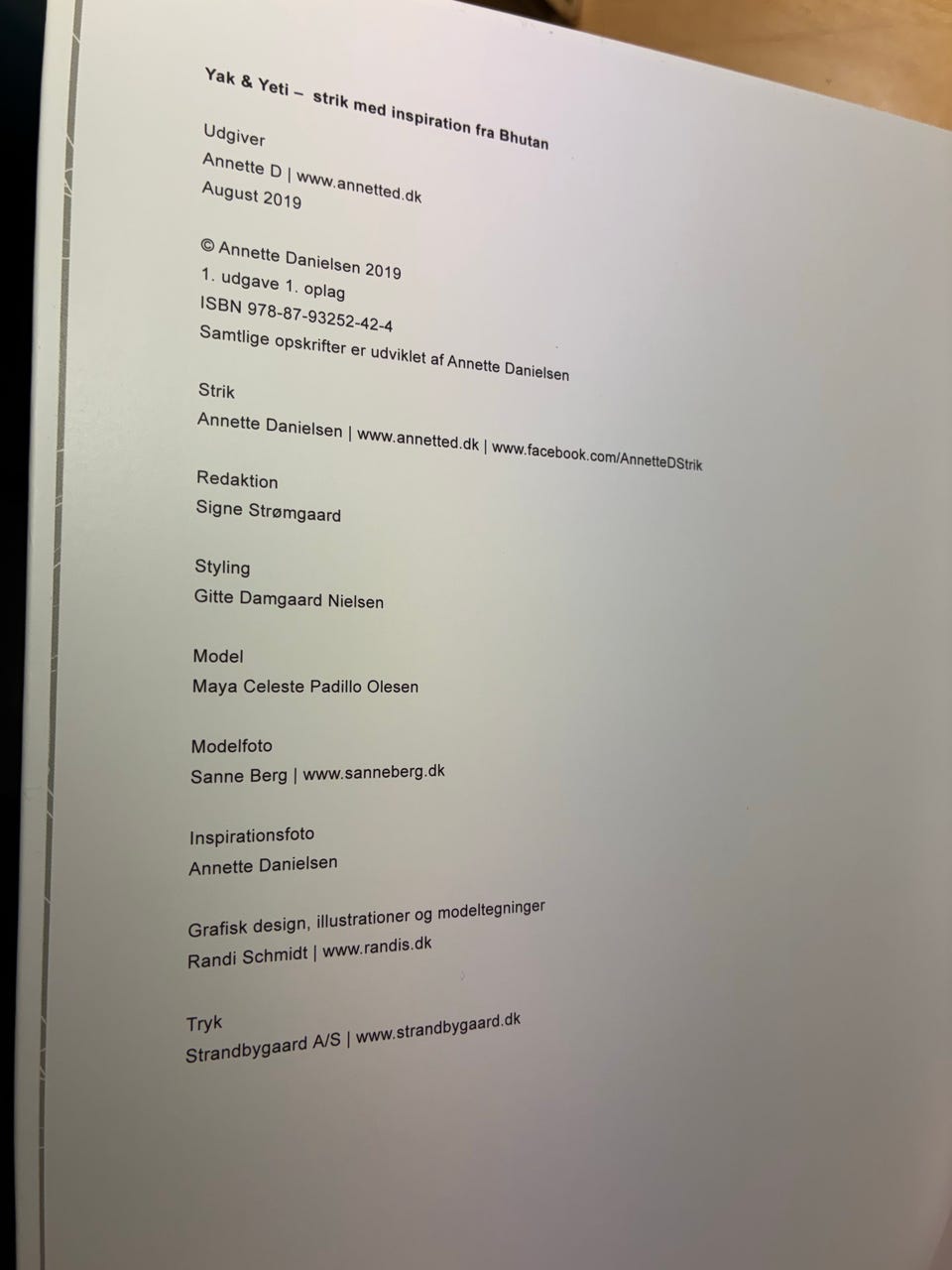 Yak & Yeti – strik med inspiration fra Bhutan

Udgiver
Annette D | www.annetted.dk
August 2019

© Annette Danielsen 2019
1. udgave 1. oplag
ISBN 978-87-93252-42-4
Samtlige opskrifter er udviklet af Annette Danielsen

Strik
Annette Danielsen | www.annetted.dk | www.facebook.com/AnnetteDStrik

Redaktion
Signe Strømgaard

Styling
Gitte Damgaard Nielsen

Model
Maya Celeste Padillo Olesen

Modelfoto
Sanne Berg | www.sanneberg.dk

Inspirationsfoto
Annette Danielsen

Grafisk design, illustrationer og modeltegninger
Randi Schmidt | www.randis.dk

Tryk
Strandbygaard A/S | www.strandbygaard.dk